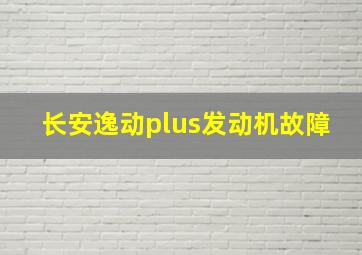 长安逸动plus发动机故障